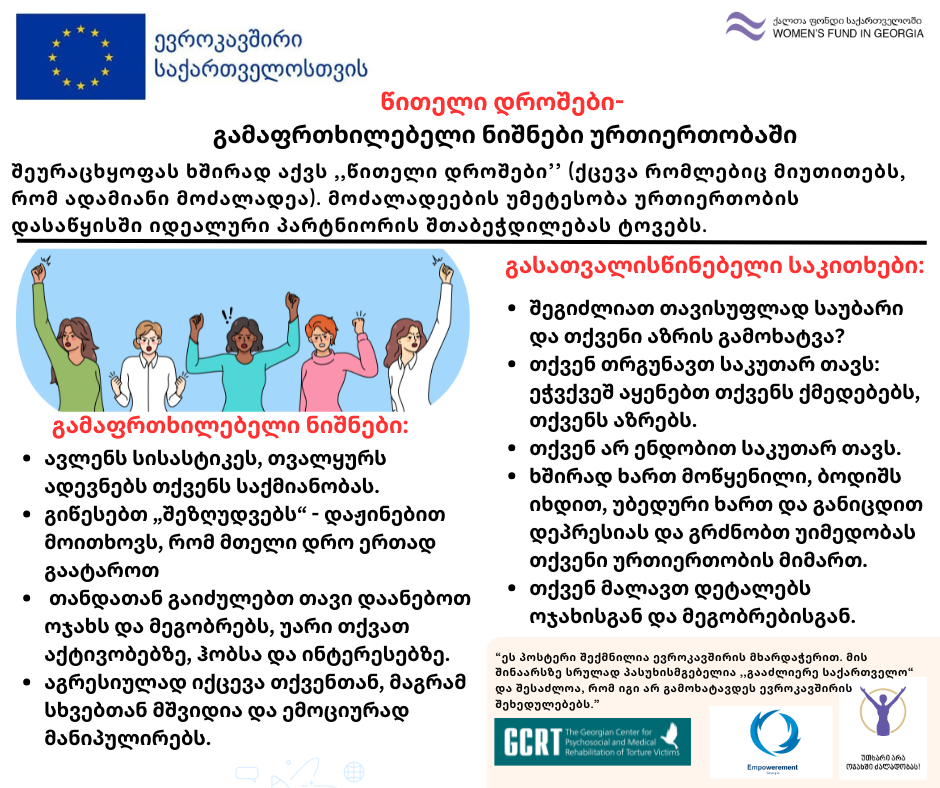 ევროკავშირი საქართველოსთვის

ქალთა ფონდი საქართველოში
WOMEN'S FUND IN GEORGIA

წითელი დროშები-
გამაფრთხილებელი ნიშნები ურთიერთობაში

შეურაცხყოფას ხშირად აქვს ,,წითელი დროშები'' (ქცევა რომლებიც მიუთითებს, რომ ადამიანი მოძალადეა). მოძალადეების უმეტესობა ურთიერთობის დასაწყისში იდეალური პარტნიორის შთაბეჭდილებას ტოვებს.

გამაფრთხილებელი ნიშნები:
• ავლენს სისასტიკეს, თვალყურს ადევნებს თქვენს საქმიანობას.
• გიწესებთ „შეზღუდვებს“ - დაჟინებით მოითხოვს, რომ მთელი დრო ერთად გაატაროთ
• თანდათან გაიძულებთ თავი დაანებოთ ოჯახს და მეგობრებს, უარი თქვათ აქტივობებზე, ჰობსა და ინტერესებზე.
• აგრესიულად იქცევა თქვენთან, მაგრამ სხვებთან მშვიდია და ემოციურად მანიპულირებს.

გასათვალისწინებელი საკითხები:
• შეგიძლიათ თავისუფლად საუბარი და თქვენი აზრის გამოხატვა?
• თქვენ თრგუნავთ საკუთარ თავს: ეჭვქვეშ აყენებთ თქვენს ქმედებებს, თქვენს აზრებს.
• თქვენ არ ენდობით საკუთარ თავს.
• ხშირად ხართ მოწყენილი, ბოდიშს იხდით, უბედური ხართ და განიცდით დეპრესიას და გრძნობთ უიმედობას თქვენი ურთიერთობის მიმართ.
• თქვენ მალავთ დეტალებს ოჯახისგან და მეგობრებისგან.

“ეს პოსტერი შექმნილია ევროკავშირის მხარდაჭერით. მის შინაარსზე სრულად პასუხისმგებელია ,,გააძლიერე საქართველო“ და შესაძლოა, რომ იგი არ გამოხატავდეს ევროკავშირის შეხედულებებს.”

GCRT The Georgian Center for Psychosocial and Medical Rehabilitation of Torture Victims

Empowerement Georgia

უთხარი არა ოჯახში ძალადობას!